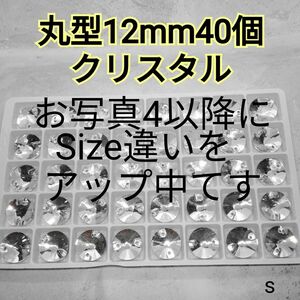 丸型12mm40個
クリスタル

お写真4以降に
Size違いを
アップ中てす

s